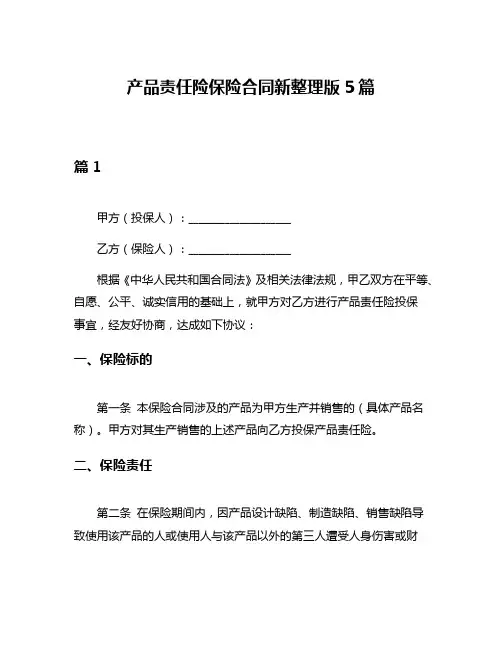 产品责任险保险合同新整理版 5 篇

篇 1

甲方（投保人）：__________________

乙方（保险人）：__________________

根据《中华人民共和国合同法》及相关法律法规，甲乙双方在平等、自愿、公平、诚实信用的基础上，就甲方对乙方进行产品责任险投保事宜，经友好协商，达成如下协议：

一、保险标的

第一条 本保险合同涉及的产品为甲方生产并销售的（具体产品名称）。甲方对其生产销售的上述产品向乙方投保产品责任险。

二、保险责任

第二条 在保险期间内，因产品设计缺陷、制造缺陷、销售缺陷导致使用该产品的人或使用人与该产品以外的第三人遭受人身伤害或财